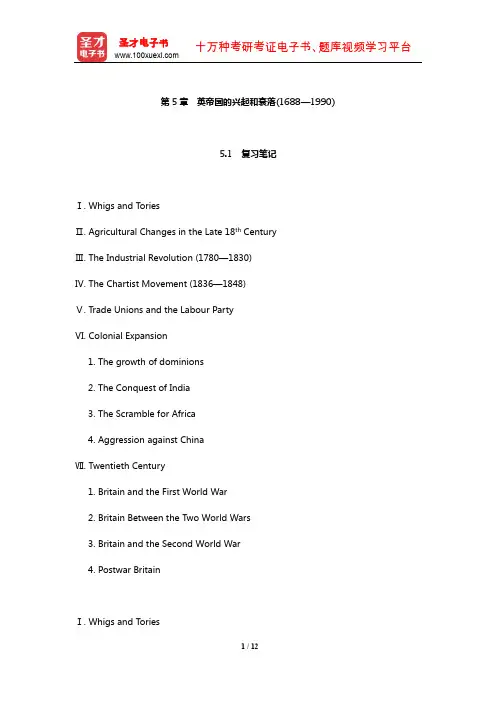 圣才电子书

圣才电子书
www.100xuexi.com

十万种考研考证电子书、题库视频学习平台

第 5 章　英帝国的兴起和衰落(1688—1990)

5.1　复习笔记

Ⅰ. Whigs and Tories

Ⅱ. Agricultural Changes in the Late 18$^{th}$ Century

Ⅲ. The Industrial Revolution (1780—1830)

Ⅳ. The Chartist Movement (1836—1848)

Ⅴ. Trade Unions and the Labour Party

Ⅵ. Colonial Expansion

1. The growth of dominions

2. The Conquest of India

3. The Scramble for Africa

4. Aggression against China

Ⅶ. Twentieth Century

1. Britain and the First World War

2. Britain Between the Two World Wars

3. Britain and the Second World War

4. Postwar Britain

Ⅰ. Whigs and Tories

1 / 12